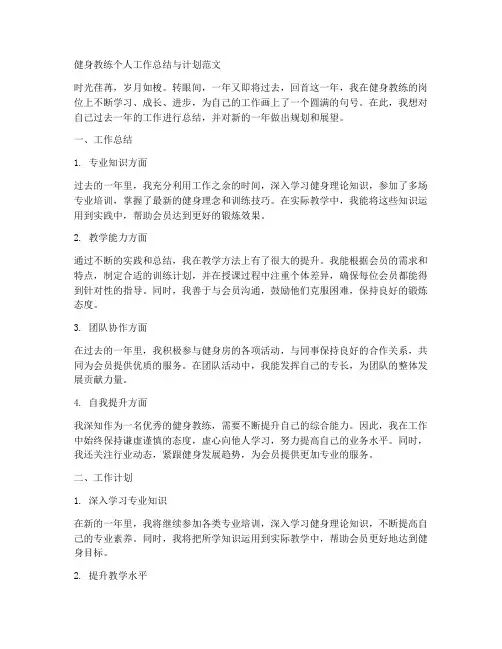 健身教练个人工作总结与计划范文

时光荏苒，岁月如梭。转眼间，一年又即将过去，回首这一年，我在健身教练的岗位上不断学习、成长、进步，为自己的工作画上了一个圆满的句号。在此，我想对自己过去一年的工作进行总结，并对新的一年做出规划和展望。

一、工作总结

1. 专业知识方面

过去的一年里，我充分利用工作之余的时间，深入学习健身理论知识，参加了多场专业培训，掌握了最新的健身理念和训练技巧。在实际教学中，我能将这些知识运用到实践中，帮助会员达到更好的锻炼效果。

2. 教学能力方面

通过不断的实践和总结，我在教学方法上有了很大的提升。我能根据会员的需求和特点，制定合适的训练计划，并在授课过程中注重个体差异，确保每位会员都能得到针对性的指导。同时，我善于与会员沟通，鼓励他们克服困难，保持良好的锻炼态度。

3. 团队协作方面

在过去的一年里，我积极参与健身房的各项活动，与同事保持良好的合作关系，共同为会员提供优质的服务。在团队活动中，我能发挥自己的专长，为团队的整体发展贡献力量。

4. 自我提升方面

我深知作为一名优秀的健身教练，需要不断提升自己的综合能力。因此，我在工作中始终保持谦虚谨慎的态度，虚心向他人学习，努力提高自己的业务水平。同时，我还关注行业动态，紧跟健身发展趋势，为会员提供更加专业的服务。

二、工作计划

1. 深入学习专业知识

在新的一年里，我将继续参加各类专业培训，深入学习健身理论知识，不断提高自己的专业素养。同时，我将把所学知识运用到实际教学中，帮助会员更好地达到健身目标。

2. 提升教学水平